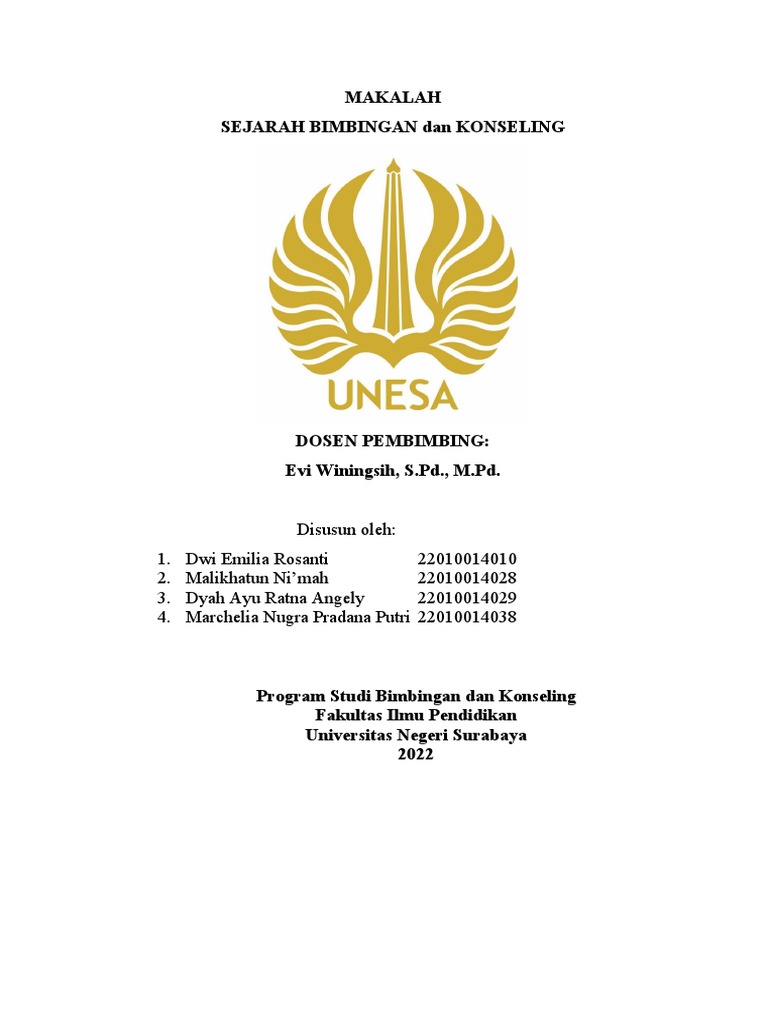 MAKALAH
SEJARAH BIMBINGAN dan KONSELING

UNESA

DOSEN PEMBIMBING:
Evi Winingsih, S.Pd., M.Pd.

Disusun oleh:

1. Dwi Emilia Rosanti 22010014010
2. Malikhatun Ni'mah 22010014028
3. Dyah Ayu Ratna Angely 22010014029
4. Marchelia Nugra Pradana Putri 22010014038

Program Studi Bimbingan dan Konseling
Fakultas Ilmu Pendidikan
Universitas Negeri Surabaya
2022